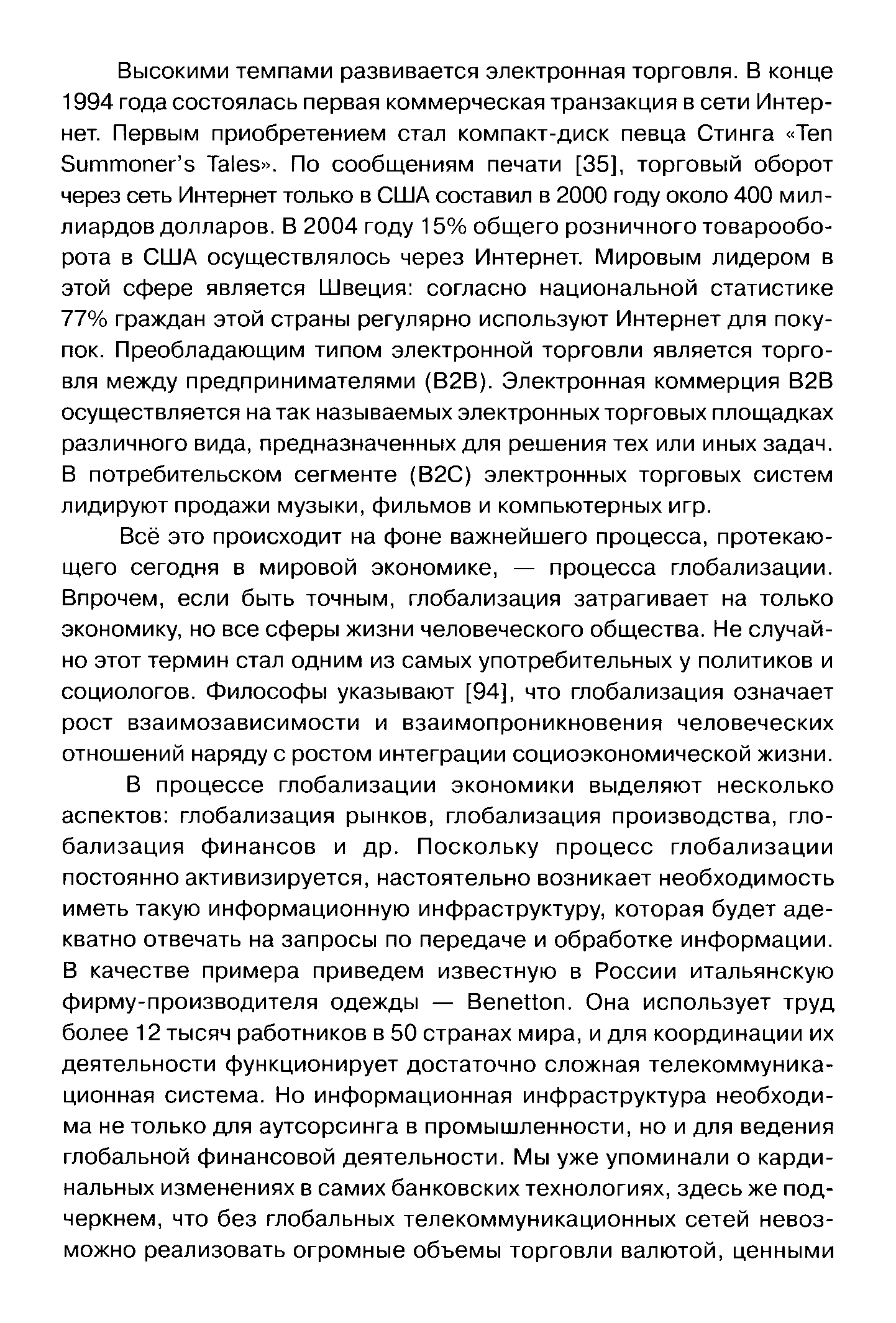 Высокими темпами развивается электронная торговля. В конце 1994 года состоялась первая коммерческая транзакция в сети Интернет. Первым приобретением стал компакт-диск певца Стинга «Ten Summoner's Tales». По сообщениям печати [35], торговый оборот через сеть Интернет только в США составил в 2000 году около 400 миллиардов долларов. В 2004 году 15% общего розничного товарооборота в США осуществлялось через Интернет. Мировым лидером в этой сфере является Швеция: согласно национальной статистике 77% граждан этой страны регулярно используют Интернет для покупок. Преобладающим типом электронной торговли является торговля между предпринимателями (B2B). Электронная коммерция B2B осуществляется на так называемых электронных торговых площадках различного вида, предназначенных для решения тех или иных задач. В потребительском сегменте (B2C) электронных торговых систем лидируют продажи музыки, фильмов и компьютерных игр.

Всё это происходит на фоне важнейшего процесса, протекающего сегодня в мировой экономике, — процесса глобализации. Впрочем, если быть точным, глобализация затрагивает на только экономику, но все сферы жизни человеческого общества. Не случайно этот термин стал одним из самых употребительных у политиков и социологов. Философы указывают [94], что глобализация означает рост взаимозависимости и взаимопроникновения человеческих отношений наряду с ростом интеграции социоэкономической жизни.

В процессе глобализации экономики выделяют несколько аспектов: глобализация рынков, глобализация производства, глобализация финансов и др. Поскольку процесс глобализации постоянно активизируется, настоятельно возникает необходимость иметь такую информационную инфраструктуру, которая будет адекватно отвечать на запросы по передаче и обработке информации. В качестве примера приведем известную в России итальянскую фирму-производителя одежды — Benetton. Она использует труд более 12 тысяч работников в 50 странах мира, и для координации их деятельности функционирует достаточно сложная телекоммуникационная система. Но информационная инфраструктура необходима не только для аутсорсинга в промышленности, но и для ведения глобальной финансовой деятельности. Мы уже упоминали о кардинальных изменениях в самих банковских технологиях, здесь же подчеркнем, что без глобальных телекоммуникационных сетей невозможно реализовать огромные объемы торговли валютой, ценными